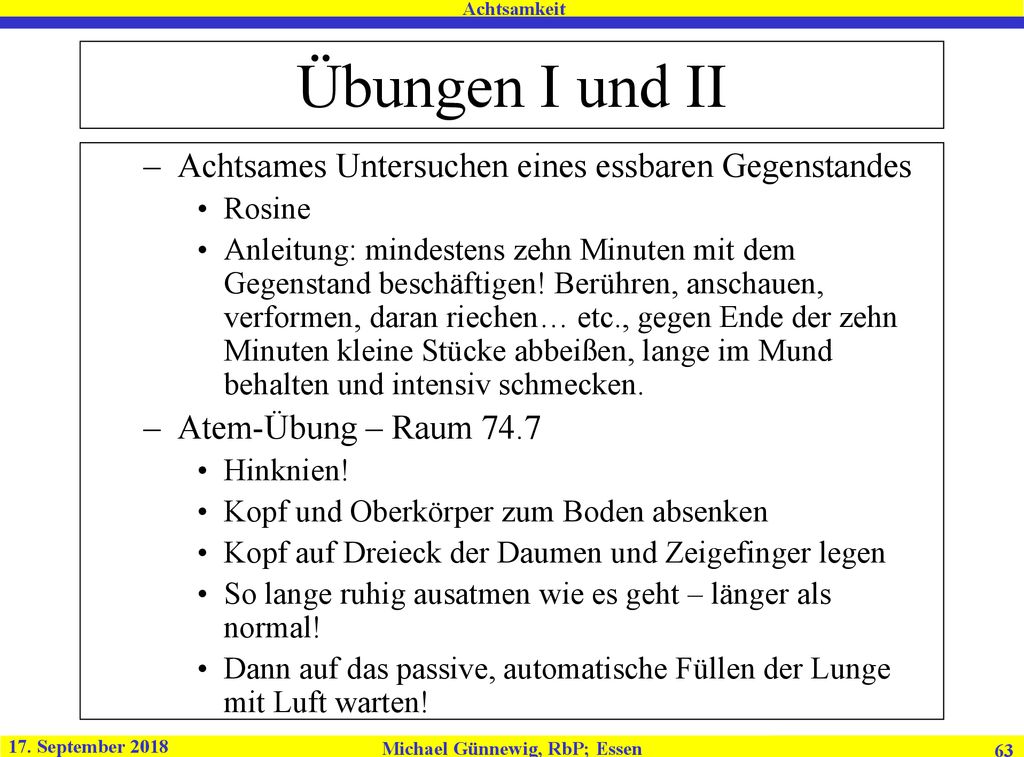 Achtsamkeit

Übungen I und II

– Achtsames Untersuchen eines essbaren Gegenstandes
• Rosine
• Anleitung: mindestens zehn Minuten mit dem Gegenstand beschäftigen! Berühren, anschauen, verformen, daran riechen… etc., gegen Ende der zehn Minuten kleine Stücke abbeißen, lange im Mund behalten und intensiv schmecken.
– Atem-Übung – Raum 74.7
• Hinknien!
• Kopf und Oberkörper zum Boden absenken
• Kopf auf Dreieck der Daumen und Zeigefinger legen
• So lange ruhig ausatmen wie es geht – länger als normal!
• Dann auf das passive, automatische Füllen der Lunge mit Luft warten!

17. September 2018
Michael Günnewig, RbP; Essen
63